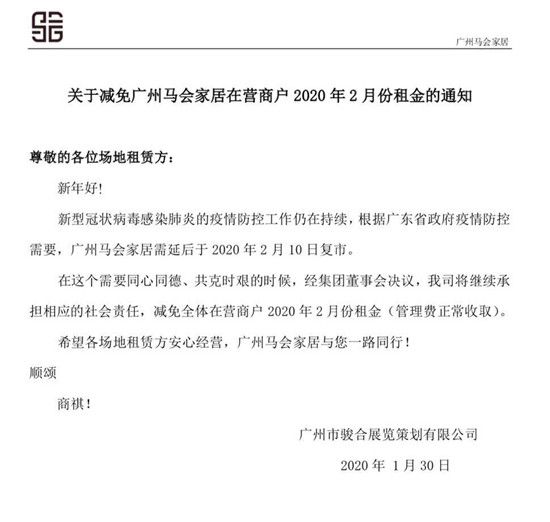 广州马会家居

关于减免广州马会家居在营商户 2020 年 2 月份租金的通知

尊敬的各位场地租赁方：

新年好!

新型冠状病毒感染肺炎的疫情防控工作仍在持续，根据广东省政府疫情防控需要，广州马会家居需延后于 2020 年 2 月 10 日复市。

在这个需要同心同德、共克时艰的时候，经集团董事会决议，我司将继续承担相应的社会责任，减免全体在营商户 2020 年 2 月份租金（管理费正常收取）。

希望各场地租赁方安心经营，广州马会家居与您一路同行！

顺颂

商祺！

广州市骏合展览策划有限公司

2020 年 1 月 30 日